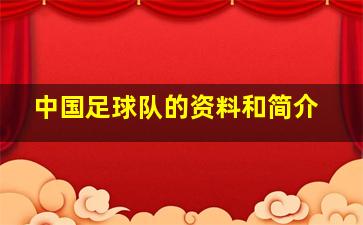 中国足球队的资料和简介